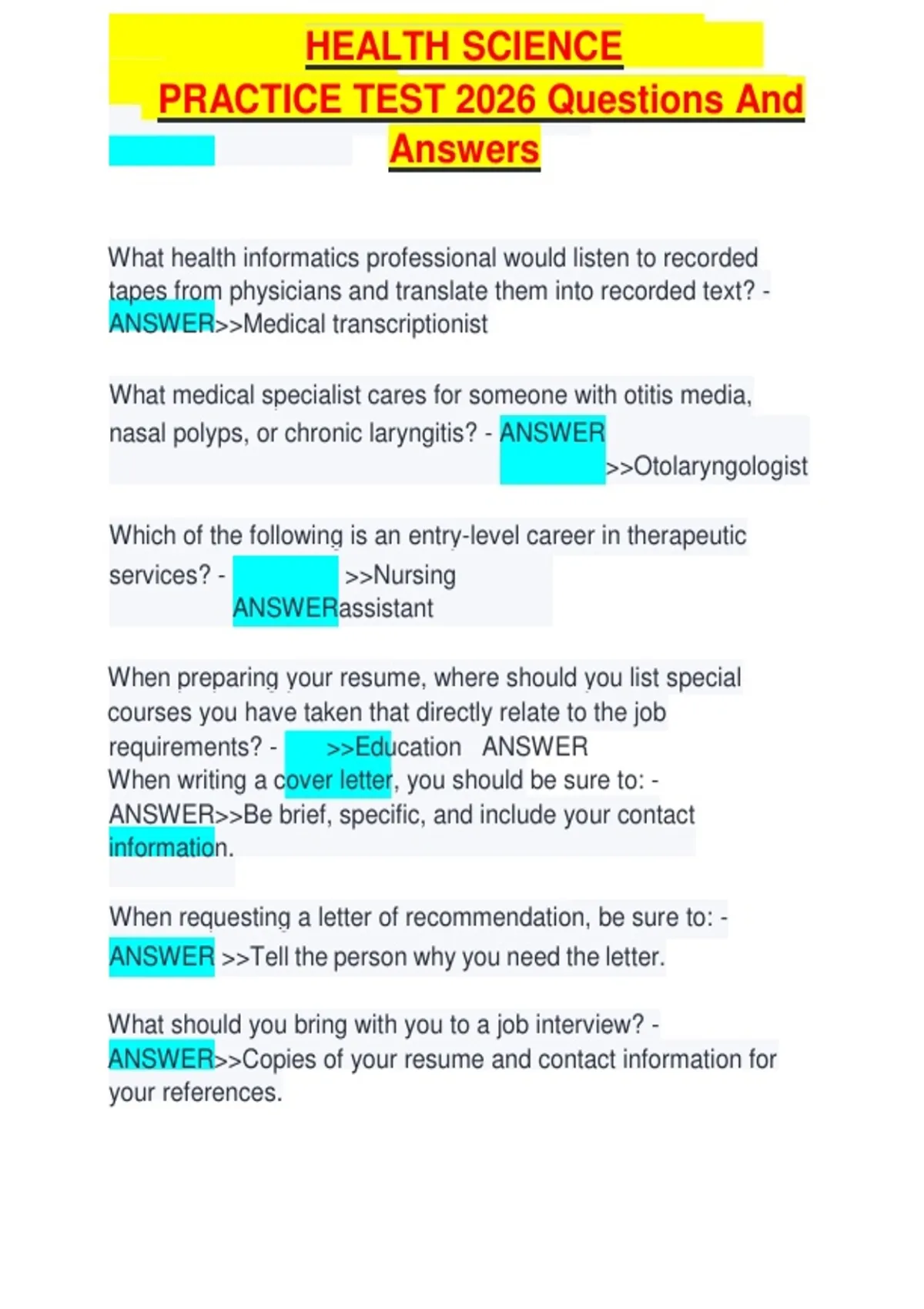 HEALTH SCIENCE
PRACTICE TEST 2026 Questions And Answers

What health informatics professional would listen to recorded tapes from physicians and translate them into recorded text? - ANSWER>>Medical transcriptionist

What medical specialist cares for someone with otitis media, nasal polyps, or chronic laryngitis? - ANSWER >>Otolaryngologist

Which of the following is an entry-level career in therapeutic services? - >>Nursing ANSWERassistant

When preparing your resume, where should you list special courses you have taken that directly relate to the job requirements? - >>Education ANSWER
When writing a cover letter, you should be sure to: - ANSWER>>Be brief, specific, and include your contact information.

When requesting a letter of recommendation, be sure to: - ANSWER >>Tell the person why you need the letter.

What should you bring with you to a job interview? - ANSWER>>Copies of your resume and contact information for your references.